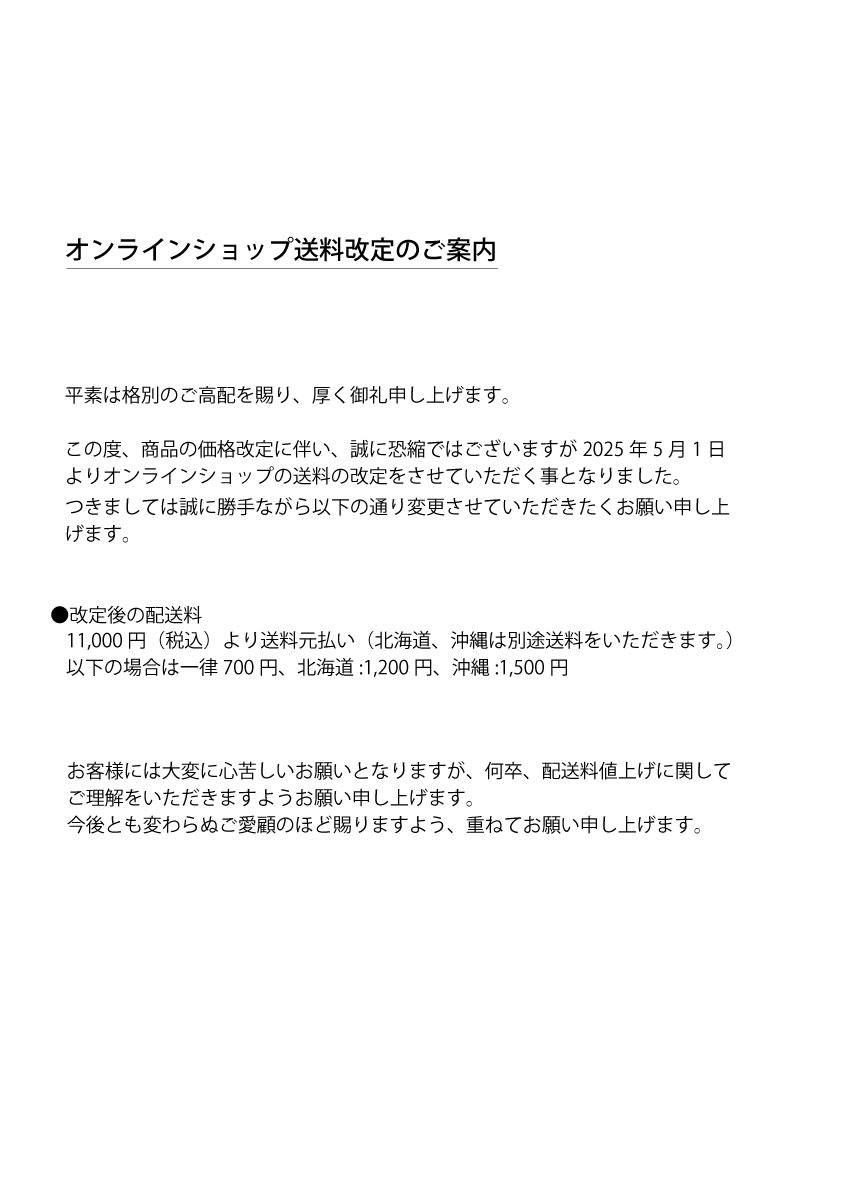 オンラインショップ送料改定のご案内

平素は格別のご高配を賜り、厚く御礼申し上げます。

この度、商品の価格改定に伴い、誠に恐縮ではございますが 2025 年 5 月 1 日よりオンラインショップの送料の改定をさせていただく事となりました。
つきましては誠に勝手ながら以下の通り変更させていただきたくお願い申し上げます。

●改定後の配送料
11,000 円（税込）より送料元払い（北海道、沖縄は別途送料をいただきます。）
以下の場合は一律 700 円、北海道 :1,200 円、沖縄 :1,500 円

お客様には大変に心苦しいお願いとなりますが、何卒、配送料値上げに関してご理解をいただきますようお願い申し上げます。
今後とも変わらぬご愛顧のほど賜りますよう、重ねてお願い申し上げます。